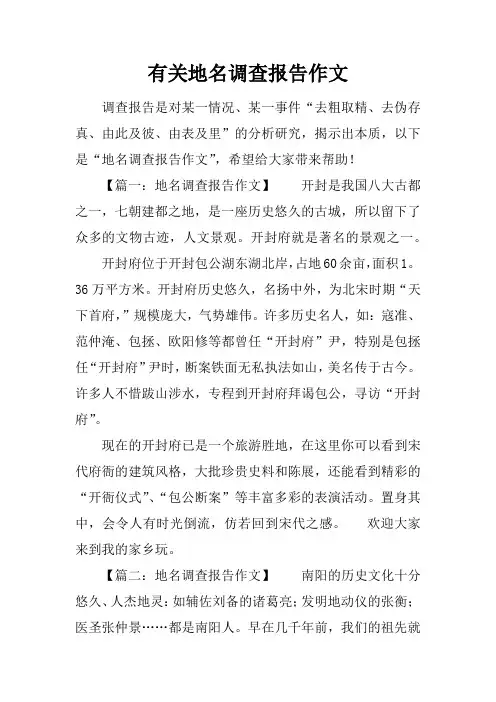 有关地名调查报告作文

调查报告是对某一情况、某一事件“去粗取精、去伪存真、由此及彼、由表及里”的分析研究，揭示出本质，以下是“地名调查报告作文”，希望给大家带来帮助！

【篇一：地名调查报告作文】　　开封是我国八大古都之一，七朝建都之地，是一座历史悠久的古城，所以留下了众多的文物古迹，人文景观。开封府就是著名的景观之一。

开封府位于开封包公湖东湖北岸，占地60余亩，面积1。36万平方米。开封府历史悠久，名扬中外，为北宋时期“天下首府，”规模庞大，气势雄伟。许多历史名人，如：寇准、范仲淹、包拯、欧阳修等都曾任“开封府”尹，特别是包拯任“开封府”尹时，断案铁面无私执法如山，美名传于古今。许多人不惜跋山涉水，专程到开封府拜谒包公，寻访“开封府”。

现在的开封府已是一个旅游胜地，在这里你可以看到宋代府衙的建筑风格，大批珍贵史料和陈展，还能看到精彩的“开衙仪式”、“包公断案”等丰富多彩的表演活动。置身其中，会令人有时光倒流，仿若回到宋代之感。　　欢迎大家来到我的家乡玩。

【篇二：地名调查报告作文】　　南阳的历史文化十分悠久、人杰地灵：如辅佐刘备的诸葛亮；发明地动仪的张衡；医圣张仲景……都是南阳人。早在几千年前，我们的祖先就